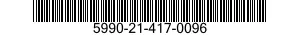 5990-21-417-0096